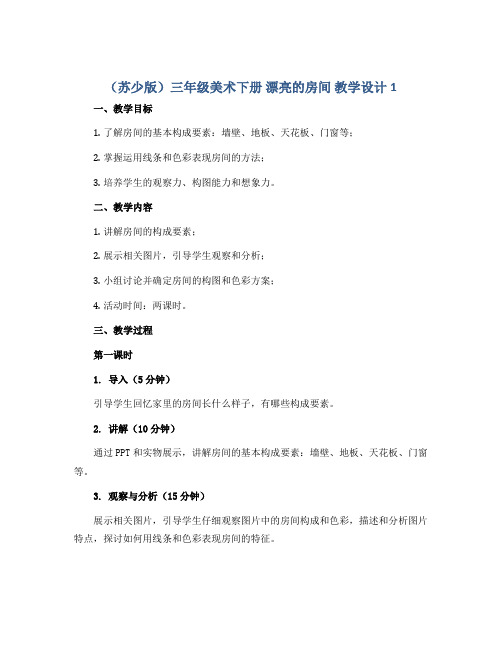 （苏少版）三年级美术下册 漂亮的房间 教学设计 1

一、教学目标

1. 了解房间的基本构成要素：墙壁、地板、天花板、门窗等；

2. 掌握运用线条和色彩表现房间的方法；

3. 培养学生的观察力、构图能力和想象力。

二、教学内容

1. 讲解房间的构成要素；

2. 展示相关图片，引导学生观察和分析；

3. 小组讨论并确定房间的构图和色彩方案；

4. 活动时间：两课时。

三、教学过程

第一课时

1. 导入（5 分钟）

引导学生回忆家里的房间长什么样子，有哪些构成要素。

2. 讲解（10 分钟）

通过 PPT 和实物展示，讲解房间的基本构成要素：墙壁、地板、天花板、门窗等。

3. 观察与分析（15 分钟）

展示相关图片，引导学生仔细观察图片中的房间构成和色彩，描述和分析图片特点，探讨如何用线条和色彩表现房间的特征。